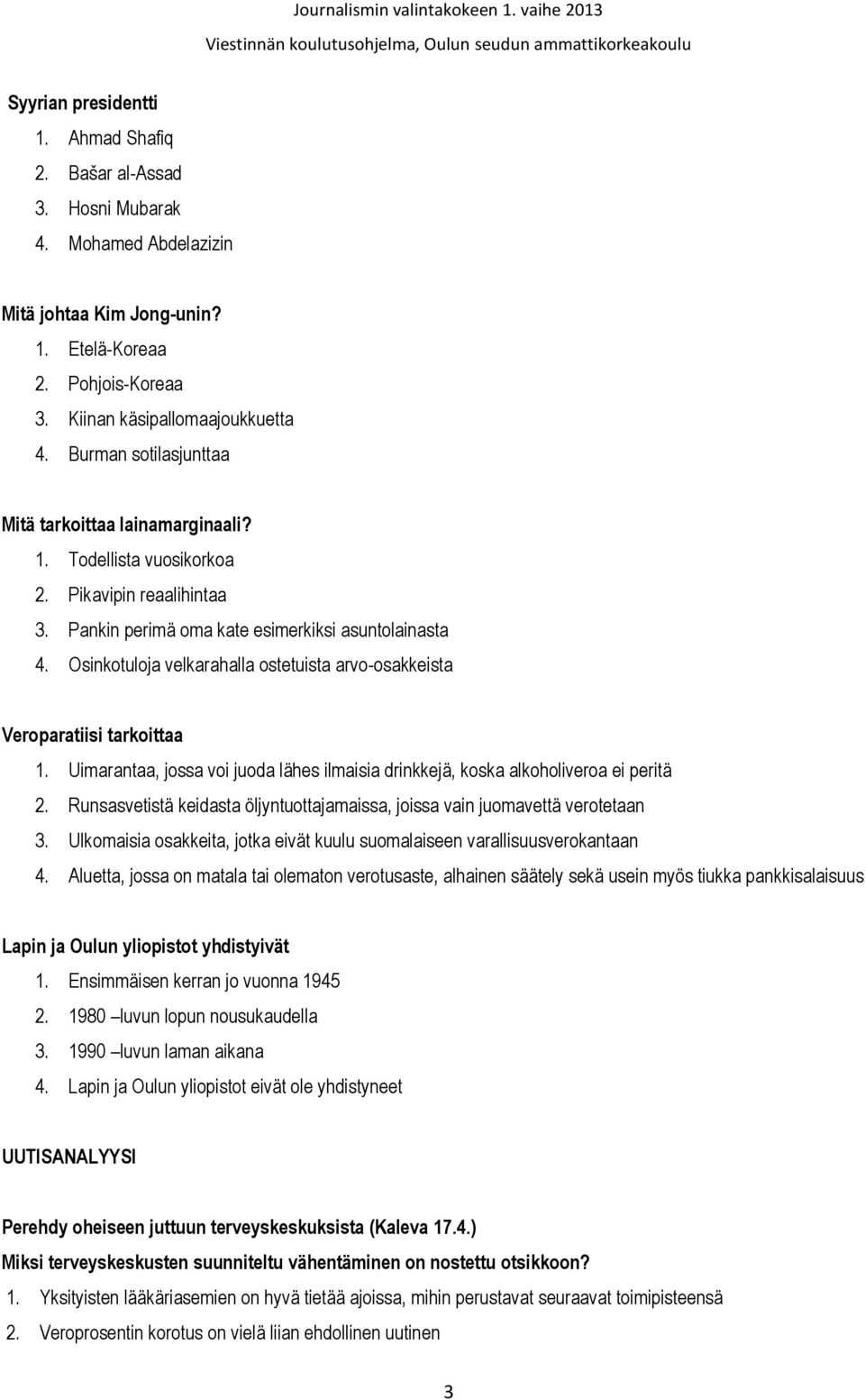 Journalismin valintakokeen 1. vaihe 2013
Viestinnän koulutusohjelma, Oulun seudun ammattikorkeakoulu

Syyrian presidentti
1. Ahmad Shafiq
2. Bašar al-Assad
3. Hosni Mubarak
4. Mohamed Abdelazizin

Mitä johtaa Kim Jong-unin?
1. Etelä-Koreaa
2. Pohjois-Koreaa
3. Kiinan käsipallomaajoukkuetta
4. Burman sotilasjunttaa

Mitä tarkoittaa lainamarginaali?
1. Todellista vuosikorkoa
2. Pikavipin reaalihintaa
3. Pankin perimä oma kate esimerkiksi asuntolainasta
4. Osinkotuloja velkarahalla ostetuista arvo-osakkeista

Veroparatiisi tarkoittaa
1. Uimarantaa, jossa voi juoda lähes ilmaisia drinkkejä, koska alkoholiveroa ei peritä
2. Runsasvetistä keidasta öljyntuottajamaissa, joissa vain juomavettä verotetaan
3. Ulkomaisia osakkeita, jotka eivät kuulu suomalaiseen varallisuusverokantaan
4. Aluetta, jossa on matala tai olematon verotusaste, alhainen säätely sekä usein myös tiukka pankkisalaisuus

Lapin ja Oulun yliopistot yhdistyivät
1. Ensimmäisen kerran jo vuonna 1945
2. 1980 –luvun lopun nousukaudella
3. 1990 –luvun laman aikana
4. Lapin ja Oulun yliopistot eivät ole yhdistyneet

UUTISANALYYSI

Perehdy oheiseen juttuun terveyskeskuksista (Kaleva 17.4.)
Miksi terveyskeskusten suunniteltu vähentäminen on nostettu otsikkoon?
1. Yksityisten lääkäriasemien on hyvä tietää ajoissa, mihin perustavat seuraavat toimipisteensä
2. Veroprosentin korotus on vielä liian ehdollinen uutinen

3